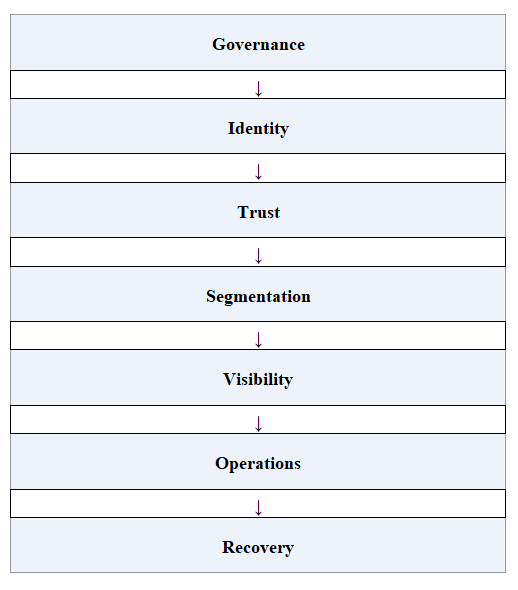 Governance

↓

Identity

↓

Trust

↓

Segmentation

↓

Visibility

↓

Operations

↓

Recovery